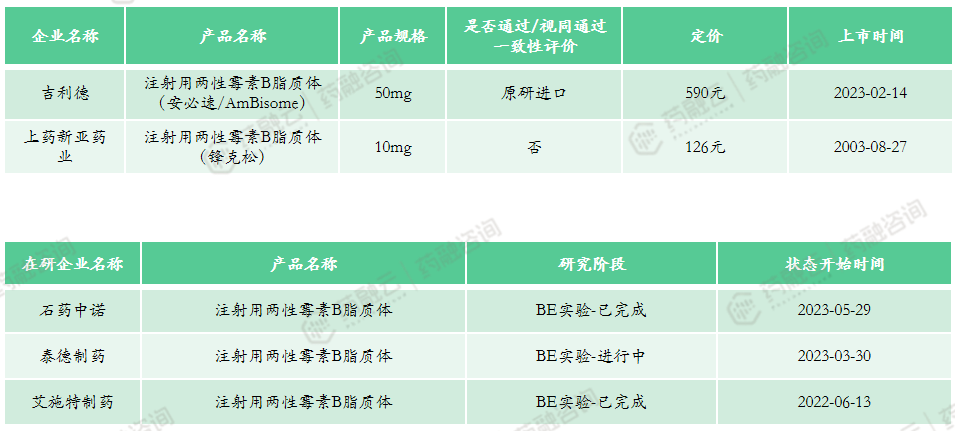 | 企业名称 | 产品名称 | 产品规格 | 是否通过/视同通过一致性评价 | 定价 | 上市时间 |
|---|---|---|---|---|---|
| 吉利德 | 注射用两性霉素B脂质体(安必速/AmBisome) | 50mg | 原研进口 | 590元 | 2023-02-14 |
| 上药新亚药业 | 注射用两性霉素B脂质体(锋克松) | 10mg | 否 | 126元 | 2003-08-27 |

| 在研企业名称 | 产品名称 | 研究阶段 | 状态开始时间 |
|---|---|---|---|
| 石药中诺 | 注射用两性霉素B脂质体 | BE实验-已完成 | 2023-05-29 |
| 泰德制药 | 注射用两性霉素B脂质体 | BE实验-进行中 | 2023-03-30 |
| 艾施特制药 | 注射用两性霉素B脂质体 | BE实验-已完成 | 2022-06-13 |

药融云

药融咨询